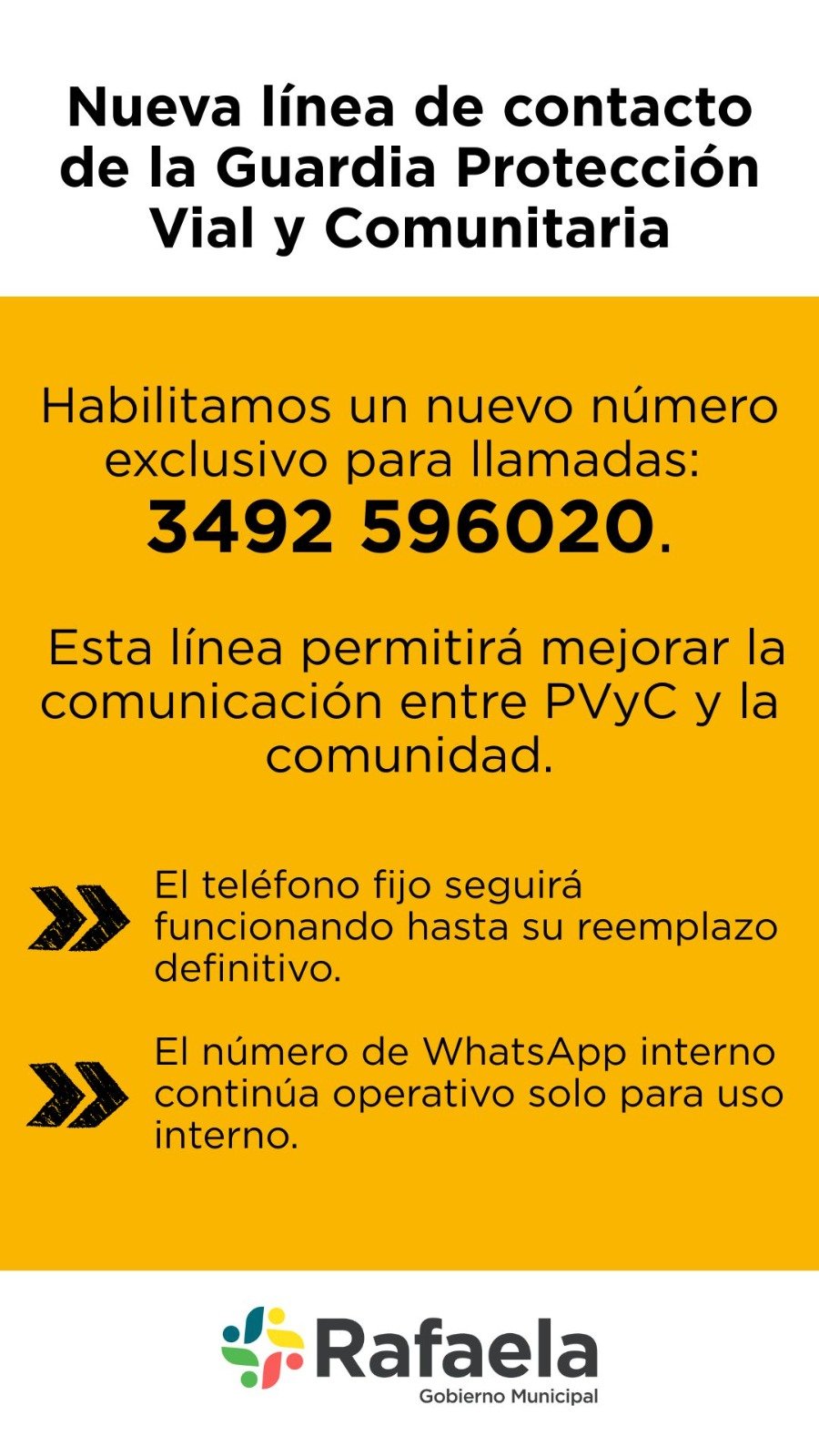 Nueva línea de contacto de la Guardia Protección Vial y Comunitaria

Habilitamos un nuevo número exclusivo para llamadas:
3492 596020.

Esta línea permitirá mejorar la comunicación entre PVyC y la comunidad.

El teléfono fijo seguirá funcionando hasta su reemplazo definitivo.

El número de WhatsApp interno continúa operativo solo para uso interno.

Rafaela
Gobierno Municipal